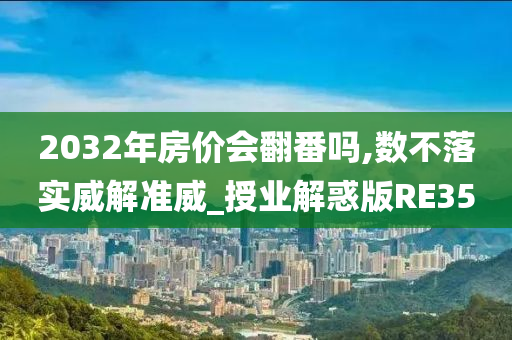 2032年房价会翻番吗,数不落实威解准威_授业解惑版RE35